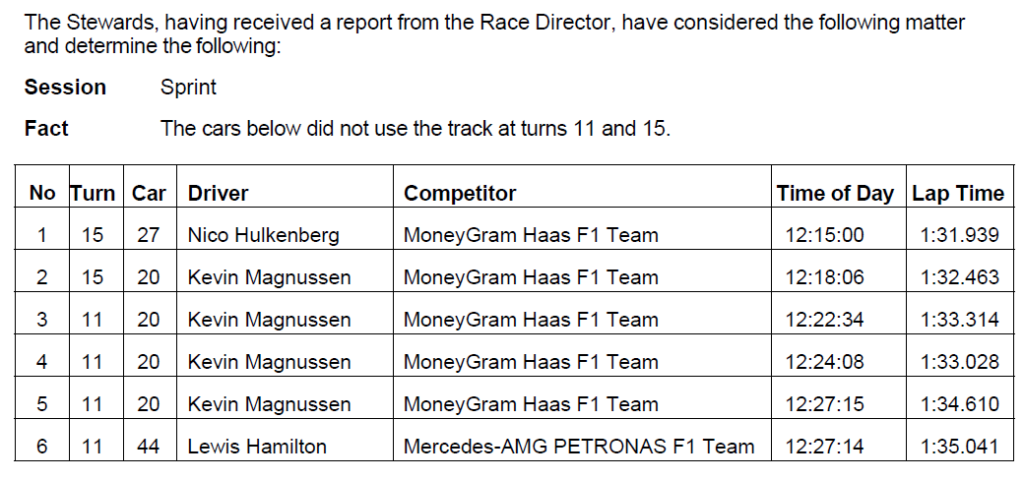 The Stewards, having received a report from the Race Director, have considered the following matter and determine the following:

Session Sprint

Fact The cars below did not use the track at turns 11 and 15.

| No | Turn | Car | Driver | Competitor | Time of Day | Lap Time |
|---|---|---|---|---|---|---|
| 1 | 15 | 27 | Nico Hulkenberg | MoneyGram Haas F1 Team | 12:15:00 | 1:31.939 |
| 2 | 15 | 20 | Kevin Magnussen | MoneyGram Haas F1 Team | 12:18:06 | 1:32.463 |
| 3 | 11 | 20 | Kevin Magnussen | MoneyGram Haas F1 Team | 12:22:34 | 1:33.314 |
| 4 | 11 | 20 | Kevin Magnussen | MoneyGram Haas F1 Team | 12:24:08 | 1:33.028 |
| 5 | 11 | 20 | Kevin Magnussen | MoneyGram Haas F1 Team | 12:27:15 | 1:34.610 |
| 6 | 11 | 44 | Lewis Hamilton | Mercedes-AMG PETRONAS F1 Team | 12:27:14 | 1:35.041 |